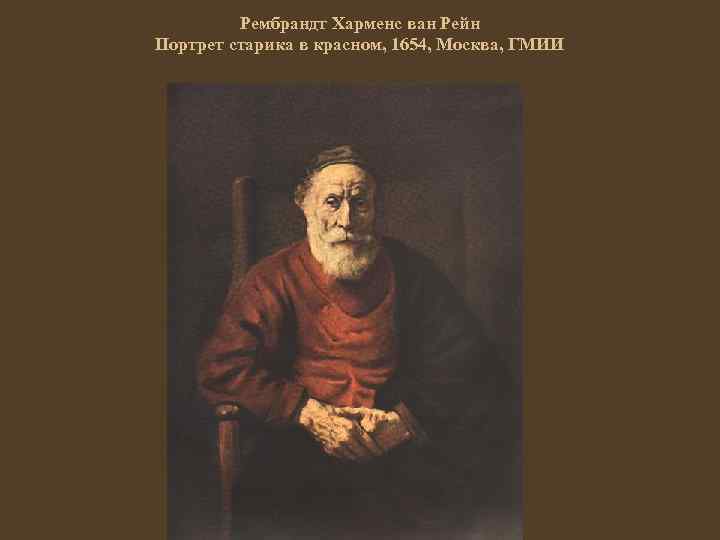 Рембрандт Харменс ван Рейн
Портрет старика в красном, 1654, Москва, ГМИИ